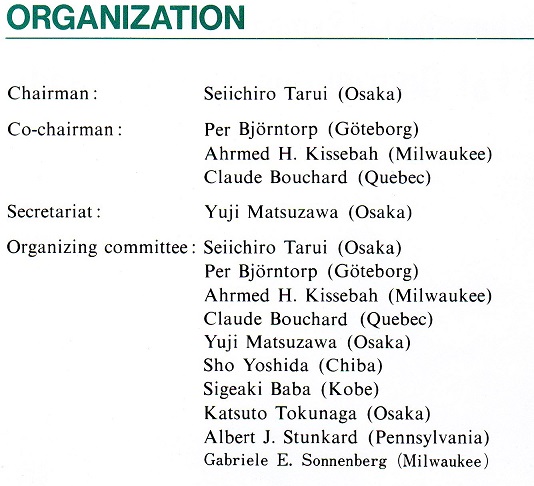 ORGANIZATION

Chairman: Seiichiro Tarui (Osaka)

Co-chairman: Per Björntorp (Göteborg)
Ahrmed H. Kissebah (Milwaukee)
Claude Bouchard (Quebec)

Secretariat: Yuji Matsuzawa (Osaka)

Organizing committee: Seiichiro Tarui (Osaka)
Per Björntorp (Göteborg)
Ahrmed H. Kissebah (Milwaukee)
Claude Bouchard (Quebec)
Yuji Matsuzawa (Osaka)
Sho Yoshida (Chiba)
Sigeaki Baba (Kobe)
Katsuto Tokunaga (Osaka)
Albert J. Stunkard (Pennsylvania)
Gabriele E. Sonnenberg (Milwaukee)